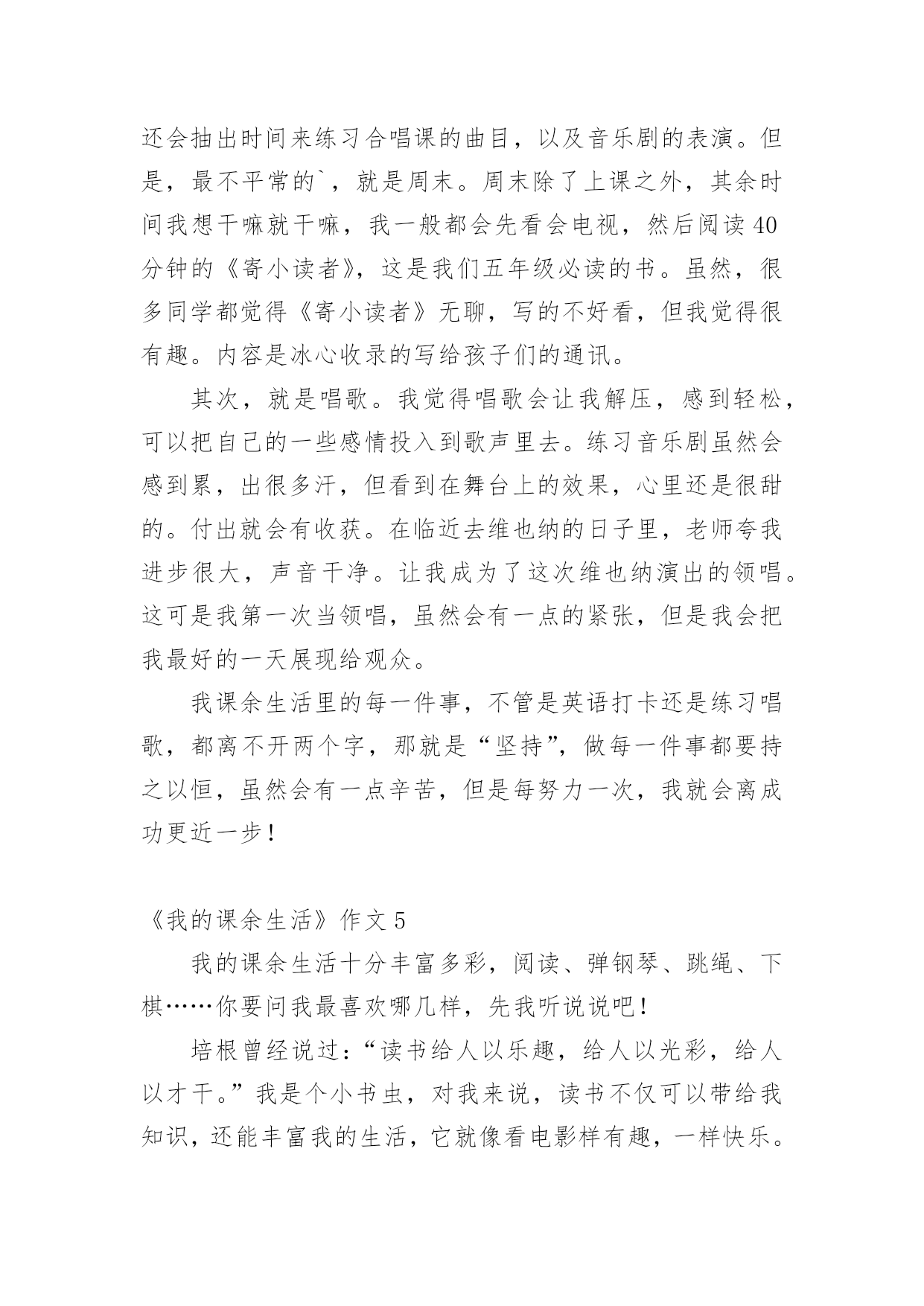 还会抽出时间来练习合唱课的曲目，以及音乐剧的表演。但是，最不平常的`，就是周末。周末除了上课之外，其余时间我想干嘛就干嘛，我一般都会先看会电视，然后阅读40分钟的《寄小读者》，这是我们五年级必读的书。虽然，很多同学都觉得《寄小读者》无聊，写的不好看，但我觉得很有趣。内容是冰心收录的写给孩子们的通讯。

其次，就是唱歌。我觉得唱歌会让我解压，感到轻松，可以把自己的一些感情投入到歌声里去。练习音乐剧虽然会感到累，出很多汗，但看到在舞台上的效果，心里还是很甜的。付出就会有收获。在临近去维也纳的日子里，老师夸我进步很大，声音干净。让我成为了这次维也纳演出的领唱。这可是我第一次当领唱，虽然会有一点的紧张，但是我会把我最好的一天展现给观众。

我课余生活里的每一件事，不管是英语打卡还是练习唱歌，都离不开两个字，那就是“坚持”，做每一件事都要持之以恒，虽然会有一点辛苦，但是每努力一次，我就会离成功更近一步！

《我的课余生活》作文5

我的课余生活十分丰富多彩，阅读、弹钢琴、跳绳、下棋……你要问我最喜欢哪几样，先我听说说吧！

培根曾经说过：“读书给人以乐趣，给人以光彩，给人以才干。”我是个小书虫，对我来说，读书不仅可以带给我知识，还能丰富我的生活，它就像看电影样有趣，一样快乐。